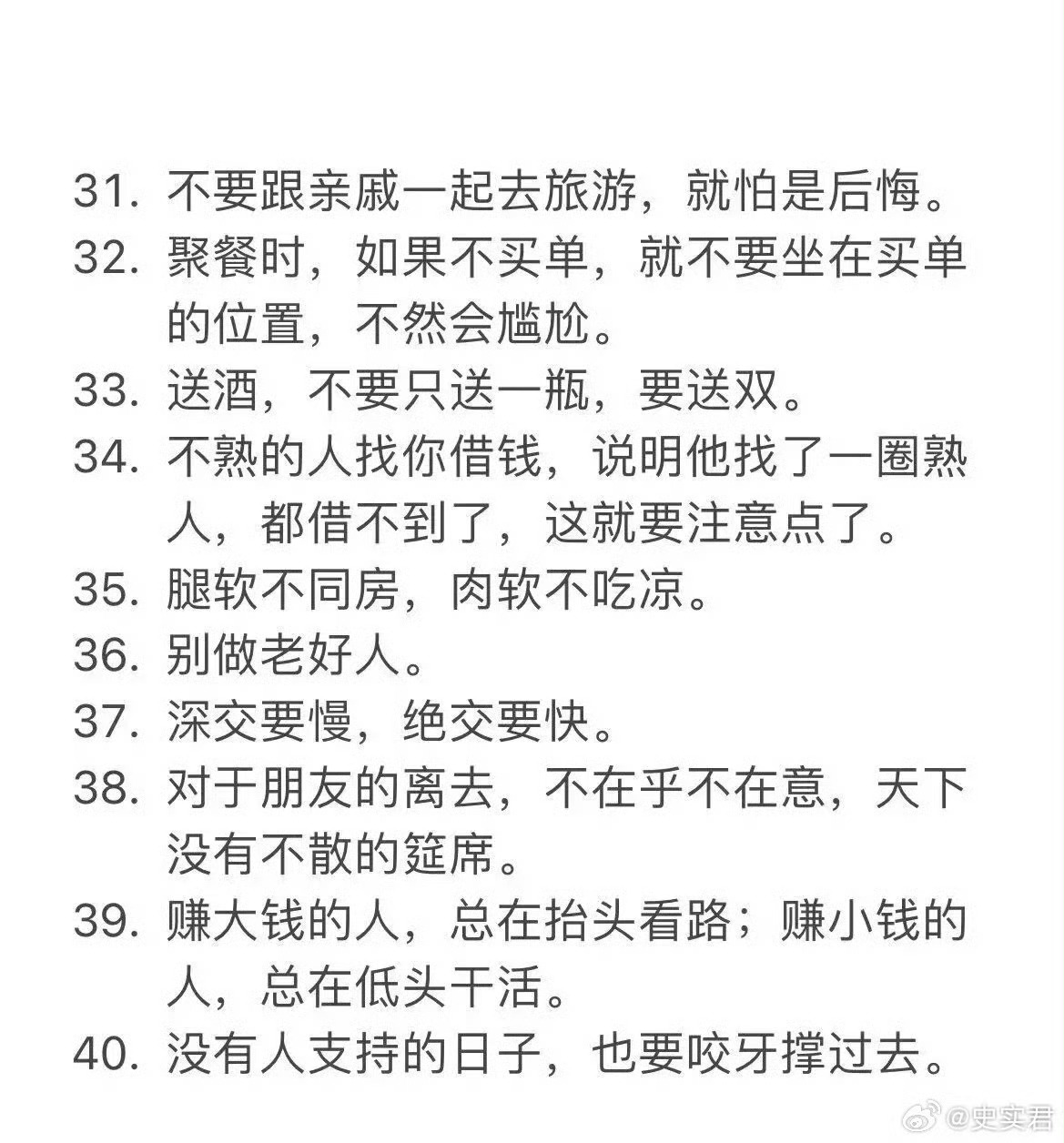 31. 不要跟亲戚一起去旅游，就怕是后悔。
32. 聚餐时，如果不买单，就不要坐在买单的位置，不然会尴尬。
33. 送酒，不要只送一瓶，要送双。
34. 不熟的人找你借钱，说明他找了一圈熟人，都借不到了，这就要注意点了。
35. 腿软不同房，肉软不吃凉。
36. 别做老好人。
37. 深交要慢，绝交要快。
38. 对于朋友的离去，不在乎不在意，天下没有不散的筵席。
39. 赚大钱的人，总在抬头看路；赚小钱的人，总在低头干活。
40. 没有人支持的日子，也要咬牙撑过去。

@史实君